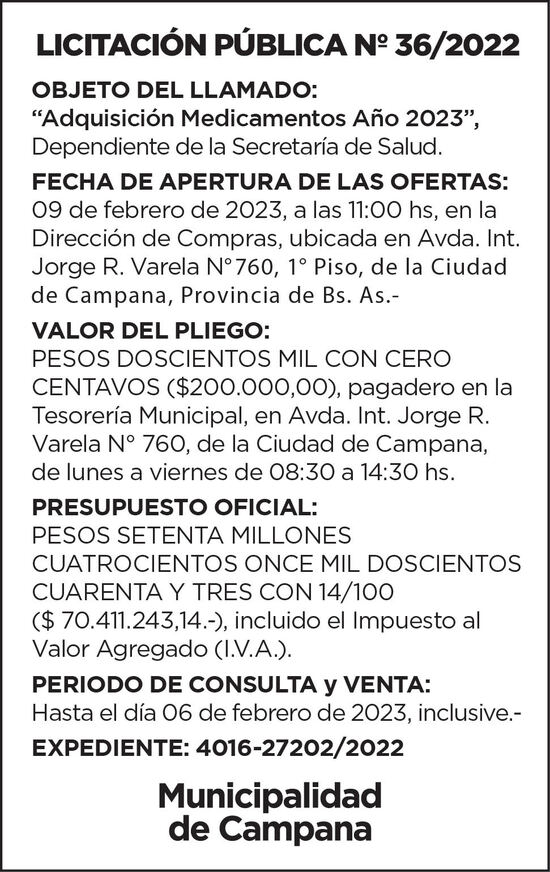 LICITACIÓN PÚBLICA Nº 36/2022

OBJETO DEL LLAMADO:
“Adquisición Medicamentos Año 2023”, Dependiente de la Secretaría de Salud.

FECHA DE APERTURA DE LAS OFERTAS:
09 de febrero de 2023, a las 11:00 hs, en la Dirección de Compras, ubicada en Avda. Int. Jorge R. Varela N°760, 1° Piso, de la Ciudad de Campana, Provincia de Bs. As.-

VALOR DEL PLIEGO:
PESOS DOSCIENTOS MIL CON CERO CENTAVOS ($200.000,00), pagadero en la Tesorería Municipal, en Avda. Int. Jorge R. Varela N° 760, de la Ciudad de Campana, de lunes a viernes de 08:30 a 14:30 hs.

PRESUPUESTO OFICIAL:
PESOS SETENTA MILLONES CUATROCIENTOS ONCE MIL DOSCIENTOS CUARENTA Y TRES CON 14/100 ($ 70.411.243,14.-), incluido el Impuesto al Valor Agregado (I.V.A.).

PERIODO DE CONSULTA y VENTA:
Hasta el día 06 de febrero de 2023, inclusive.-

EXPEDIENTE: 4016-27202/2022

Municipalidad de Campana